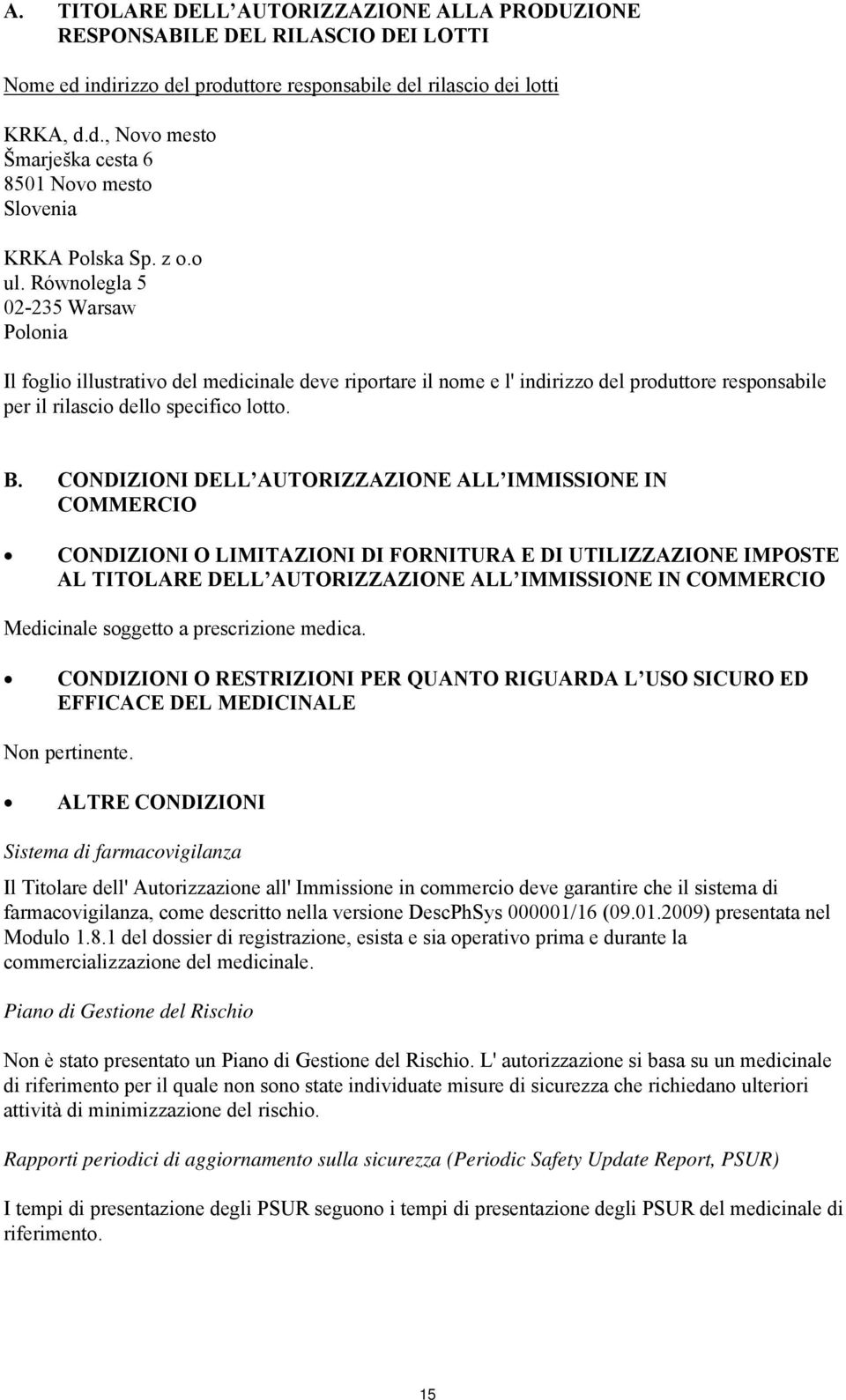 A. TITOLARE DELL AUTORIZZAZIONE ALLA PRODUZIONE RESPONSABILE DEL RILASCIO DEI LOTTI

Nome ed indirizzo del produttore responsabile del rilascio dei lotti

KRKA, d.d., Novo mesto
Šmarješka cesta 6
8501 Novo mesto
Slovenia

KRKA Polska Sp. z o.o
ul. Równolegla 5
02-235 Warsaw
Polonia

Il foglio illustrativo del medicinale deve riportare il nome e l' indirizzo del produttore responsabile per il rilascio dello specifico lotto.

B. CONDIZIONI DELL AUTORIZZAZIONE ALL IMMISSIONE IN COMMERCIO

• CONDIZIONI O LIMITAZIONI DI FORNITURA E DI UTILIZZAZIONE IMPOSTE AL TITOLARE DELL AUTORIZZAZIONE ALL IMMISSIONE IN COMMERCIO

Medicinale soggetto a prescrizione medica.

• CONDIZIONI O RESTRIZIONI PER QUANTO RIGUARDA L USO SICURO ED EFFICACE DEL MEDICINALE

Non pertinente.

• ALTRE CONDIZIONI

Sistema di farmacovigilanza

Il Titolare dell' Autorizzazione all' Immissione in commercio deve garantire che il sistema di farmacovigilanza, come descritto nella versione DescPhSys 000001/16 (09.01.2009) presentata nel Modulo 1.8.1 del dossier di registrazione, esista e sia operativo prima e durante la commercializzazione del medicinale.

Piano di Gestione del Rischio

Non è stato presentato un Piano di Gestione del Rischio. L' autorizzazione si basa su un medicinale di riferimento per il quale non sono state individuate misure di sicurezza che richiedano ulteriori attività di minimizzazione del rischio.

Rapporti periodici di aggiornamento sulla sicurezza (Periodic Safety Update Report, PSUR)

I tempi di presentazione degli PSUR seguono i tempi di presentazione degli PSUR del medicinale di riferimento.

15